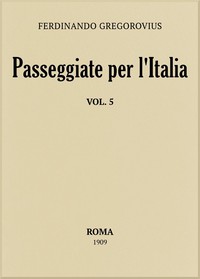 FERDINANDO GREGOROVIUS

Passeggiate per l'Italia

VOL. 5

ROMA
1909